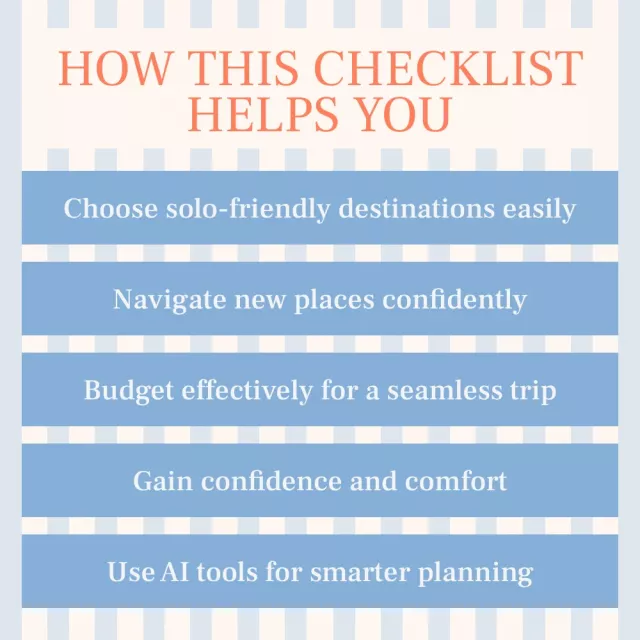 HOW THIS CHECKLIST HELPS YOU

Choose solo-friendly destinations easily

Navigate new places confidently

Budget effectively for a seamless trip

Gain confidence and comfort

Use AI tools for smarter planning